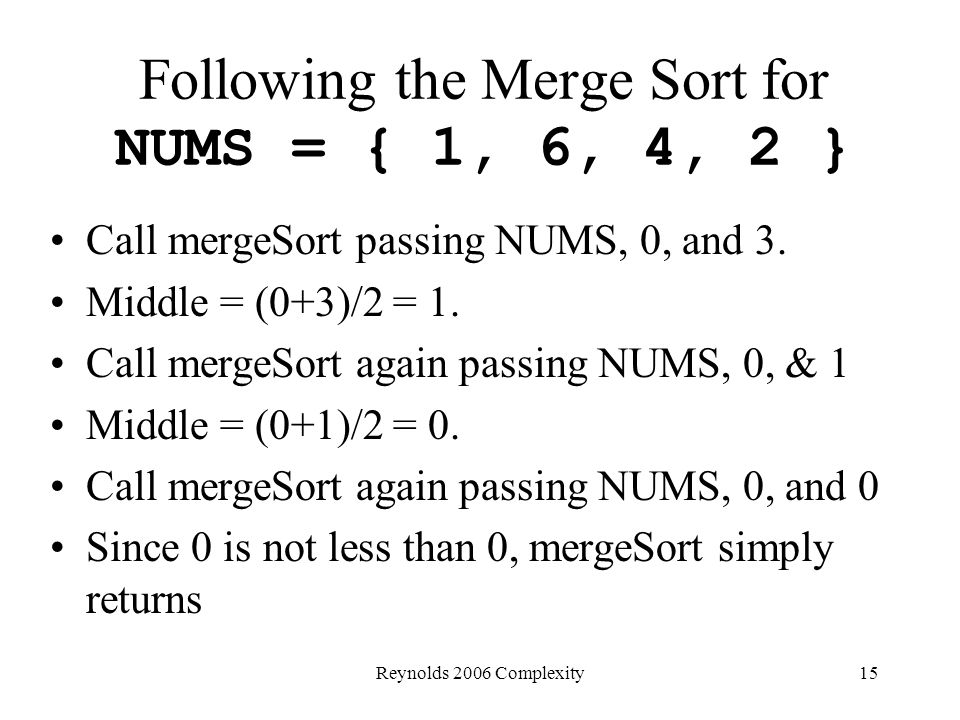 Following the Merge Sort for NUMS = { 1, 6, 4, 2 }

• Call mergeSort passing NUMS, 0, and 3.
• Middle = (0+3)/2 = 1.
• Call mergeSort again passing NUMS, 0, & 1
• Middle = (0+1)/2 = 0.
• Call mergeSort again passing NUMS, 0, and 0
• Since 0 is not less than 0, mergeSort simply returns

Reynolds 2006 Complexity

15